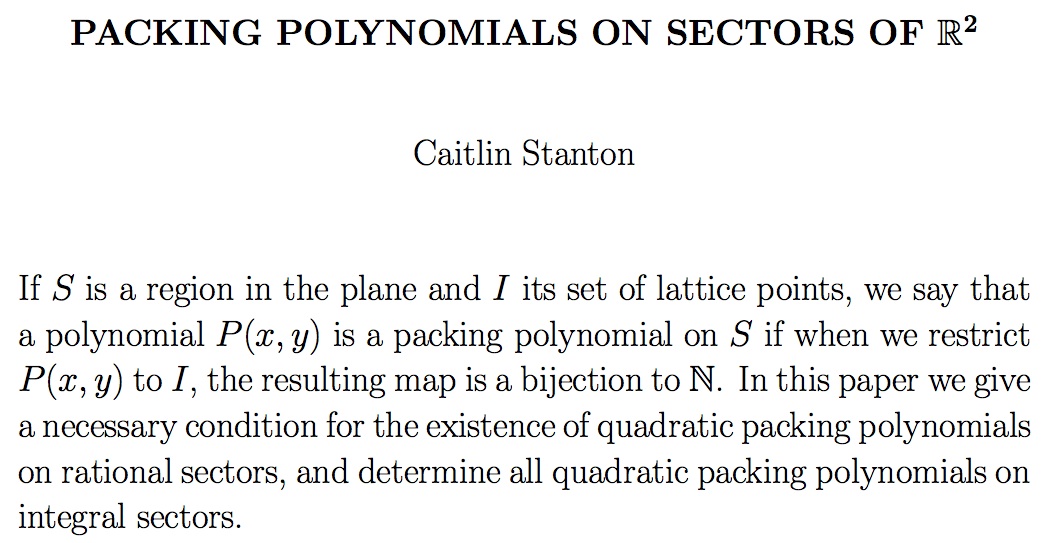 PACKING POLYNOMIALS ON SECTORS OF $\mathbb{R}^2$

Caitlin Stanton

If $S$ is a region in the plane and $I$ its set of lattice points, we say that a polynomial $P(x, y)$ is a packing polynomial on $S$ if when we restrict $P(x, y)$ to $I$, the resulting map is a bijection to $\mathbb{N}$. In this paper we give a necessary condition for the existence of quadratic packing polynomials on rational sectors, and determine all quadratic packing polynomials on integral sectors.